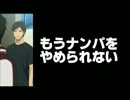 もうナンパを
やめられない